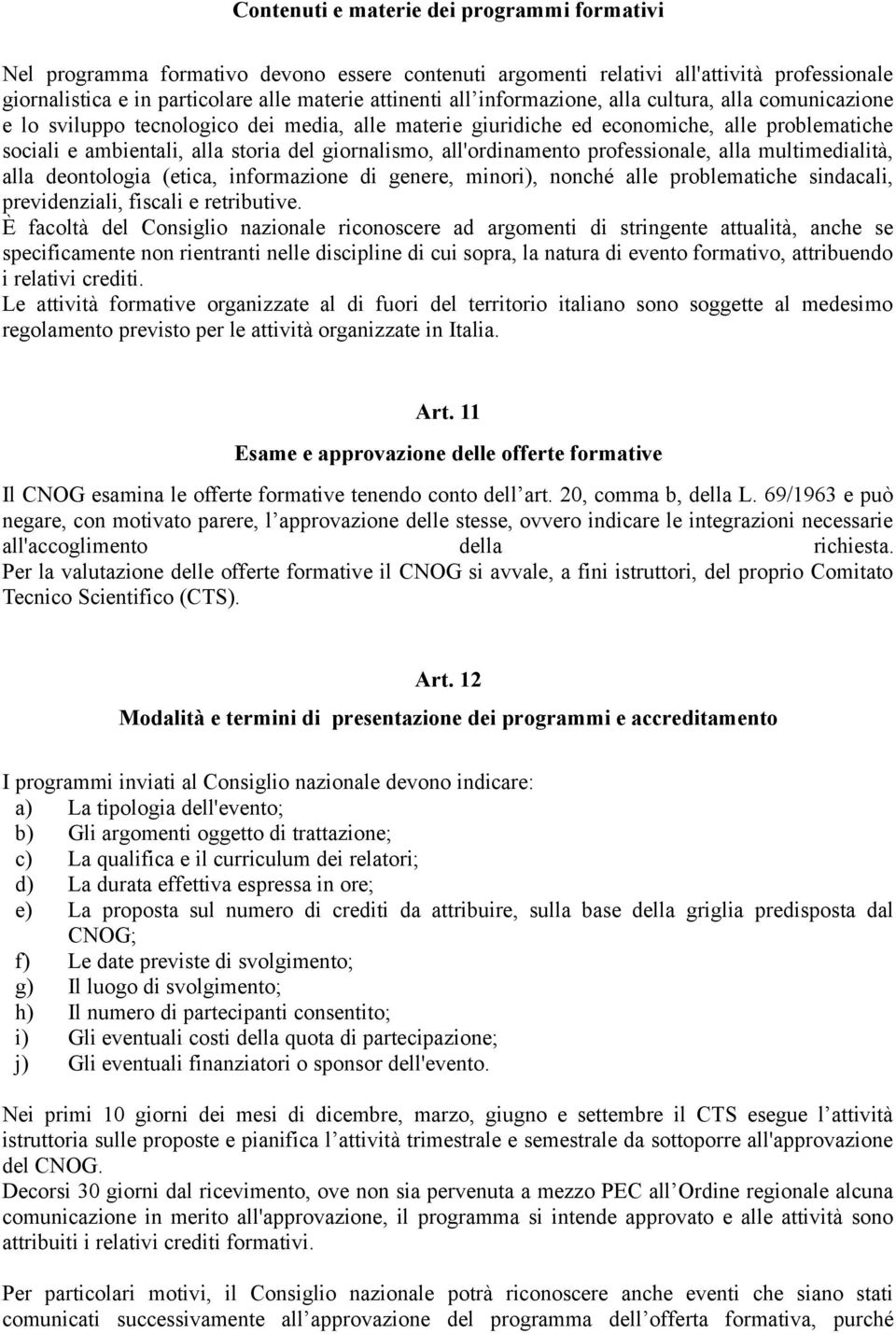 Contenuti e materie dei programmi formativi

Nel programma formativo devono essere contenuti argomenti relativi all'attività professionale giornalistica e in particolare alle materie attinenti all'informazione, alla cultura, alla comunicazione e lo sviluppo tecnologico dei media, alle materie giuridiche ed economiche, alle problematiche sociali e ambientali, alla storia del giornalismo, all'ordinamento professionale, alla multimedialità, alla deontologia (etica, informazione di genere, minori), nonché alle problematiche sindacali, previdenziali, fiscali e retributive.
È facoltà del Consiglio nazionale riconoscere ad argomenti di stringente attualità, anche se specificamente non rientranti nelle discipline di cui sopra, la natura di evento formativo, attribuendo i relativi crediti.
Le attività formative organizzate al di fuori del territorio italiano sono soggette al medesimo regolamento previsto per le attività organizzate in Italia.

Art. 11

Esame e approvazione delle offerte formative

Il CNOG esamina le offerte formative tenendo conto dell'art. 20, comma b, della L. 69/1963 e può negare, con motivato parere, l'approvazione delle stesse, ovvero indicare le integrazioni necessarie all'accoglimento della richiesta.
Per la valutazione delle offerte formative il CNOG si avvale, a fini istruttori, del proprio Comitato Tecnico Scientifico (CTS).

Art. 12

Modalità e termini di presentazione dei programmi e accreditamento

I programmi inviati al Consiglio nazionale devono indicare:
a) La tipologia dell'evento;
b) Gli argomenti oggetto di trattazione;
c) La qualifica e il curriculum dei relatori;
d) La durata effettiva espressa in ore;
e) La proposta sul numero di crediti da attribuire, sulla base della griglia predisposta dal CNOG;
f) Le date previste di svolgimento;
g) Il luogo di svolgimento;
h) Il numero di partecipanti consentito;
i) Gli eventuali costi della quota di partecipazione;
j) Gli eventuali finanziatori o sponsor dell'evento.

Nei primi 10 giorni dei mesi di dicembre, marzo, giugno e settembre il CTS esegue l'attività istruttoria sulle proposte e pianifica l'attività trimestrale e semestrale da sottoporre all'approvazione del CNOG.
Decorsi 30 giorni dal ricevimento, ove non sia pervenuta a mezzo PEC all'Ordine regionale alcuna comunicazione in merito all'approvazione, il programma si intende approvato e alle attività sono attribuiti i relativi crediti formativi.

Per particolari motivi, il Consiglio nazionale potrà riconoscere anche eventi che siano stati comunicati successivamente all'approvazione del programma dell'offerta formativa, purché